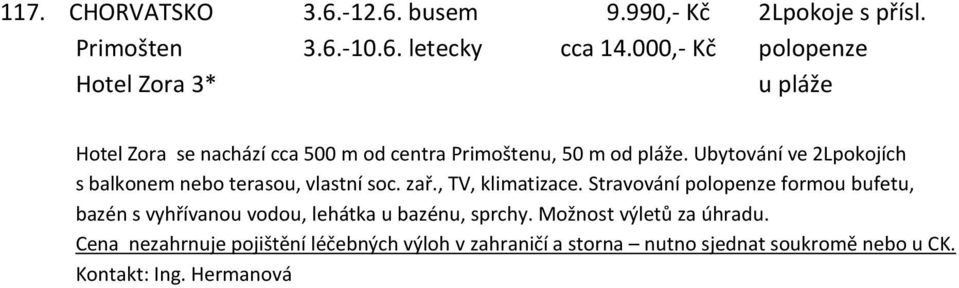 117. CHORVATSKO 3.6.-12.6. busem 9.990,- Kč 2Lpokoje s přísl.
Primošten 3.6.-10.6. letecky cca 14.000,- Kč polopenze
Hotel Zora 3* u pláže

Hotel Zora se nachází cca 500 m od centra Primoštenu, 50 m od pláže. Ubytování ve 2Lpokojích s balkonem nebo terasou, vlastní soc. zař., TV, klimatizace. Stravování polopenze formou bufetu, bazén s vyhřívanou vodou, lehátka u bazénu, sprchy. Možnost výletů za úhradu.
Cena nezahrnuje pojištění léčebných výloh v zahraničí a storna – nutno sjednat soukromě nebo u CK.
Kontakt: Ing. Hermanová